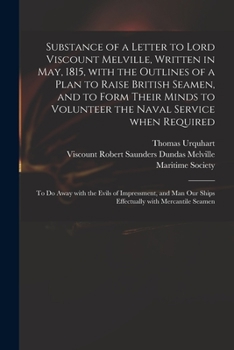 Substance of a Letter to Lord Viscount Melville, Written in May, 1815, with the Outlines of a Plan to Raise British Seamen, and to Form Their Minds to Volunteer the Naval Service when Required

Thomas Urquhart
Viscount Robert Saunders Dundas Melville
Maritime Society

To Do Away with the Evils of Impressment, and Man Our Ships Effectually with Mercantile Seamen